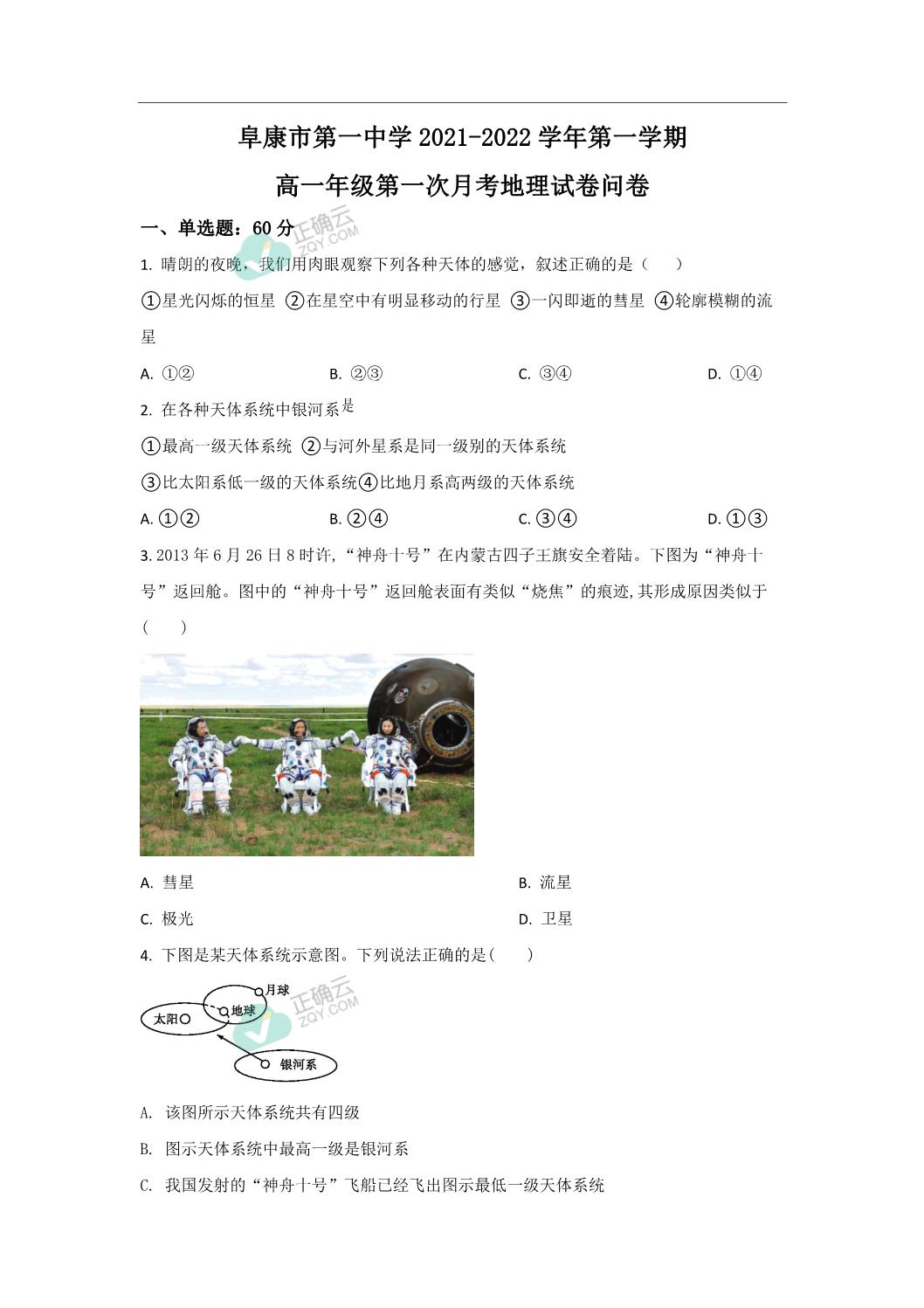 阜康市第一中学 2021-2022 学年第一学期

高一年级第一次月考地理试卷问卷

一、单选题：60 分

正确云 ZQY.COM

1. 晴朗的夜晚，我们用肉眼观察下列各种天体的感觉，叙述正确的是（　）

①星光闪烁的恒星 ②在星空中有明显移动的行星 ③一闪即逝的彗星 ④轮廓模糊的流星

A. ①②　　B. ②③　　C. ③④　　D. ①④

2. 在各种天体系统中银河系是

①最高一级天体系统 ②与河外星系是同一级别的天体系统

③比太阳系低一级的天体系统④比地月系高两级的天体系统

A. ①②　　B. ②④　　C. ③④　　D. ①③

3. 2013 年 6 月 26 日 8 时许，“神舟十号”在内蒙古四子王旗安全着陆。下图为“神舟十号”返回舱。图中的“神舟十号”返回舱表面有类似“烧焦”的痕迹，其形成原因类似于（　）

A. 彗星　　B. 流星

C. 极光　　D. 卫星

4. 下图是某天体系统示意图。下列说法正确的是(　)

月球
太阳
地球
银河系

正确云 ZQY.COM

A. 该图所示天体系统共有四级

B. 图示天体系统中最高一级是银河系

C. 我国发射的“神舟十号”飞船已经飞出图示最低一级天体系统